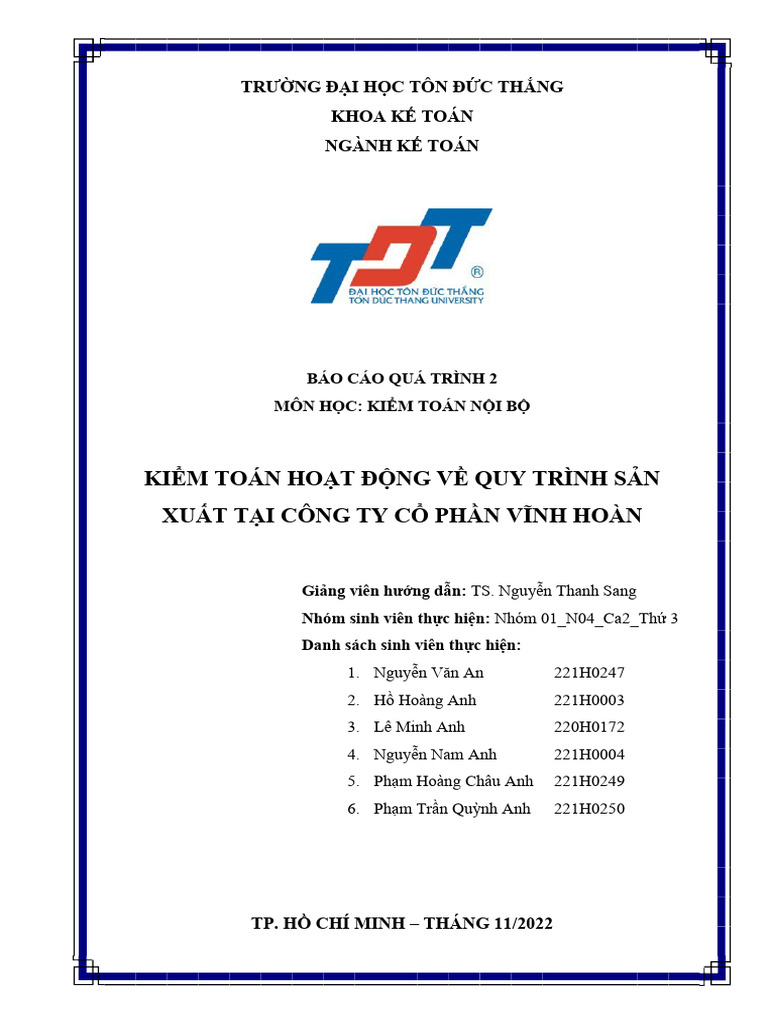 TRƯỜNG ĐẠI HỌC TÔN ĐỨC THẮNG
KHOA KẾ TOÁN
NGÀNH KẾ TOÁN

TDT ®
ĐẠI HỌC TÔN ĐỨC THẮNG
TON DUC THANG UNIVERSITY

BÁO CÁO QUÁ TRÌNH 2
MÔN HỌC: KIỂM TOÁN NỘI BỘ

KIỂM TOÁN HOẠT ĐỘNG VỀ QUY TRÌNH SẢN XUẤT TẠI CÔNG TY CỔ PHẦN VĨNH HOÀN

Giảng viên hướng dẫn: TS. Nguyễn Thanh Sang
Nhóm sinh viên thực hiện: Nhóm 01_N04_Ca2_Thứ 3
Danh sách sinh viên thực hiện:

1. Nguyễn Văn An 221H0247
2. Hồ Hoàng Anh 221H0003
3. Lê Minh Anh 220H0172
4. Nguyễn Nam Anh 221H0004
5. Phạm Hoàng Châu Anh 221H0249
6. Phạm Trần Quỳnh Anh 221H0250

TP. HỒ CHÍ MINH – THÁNG 11/2022